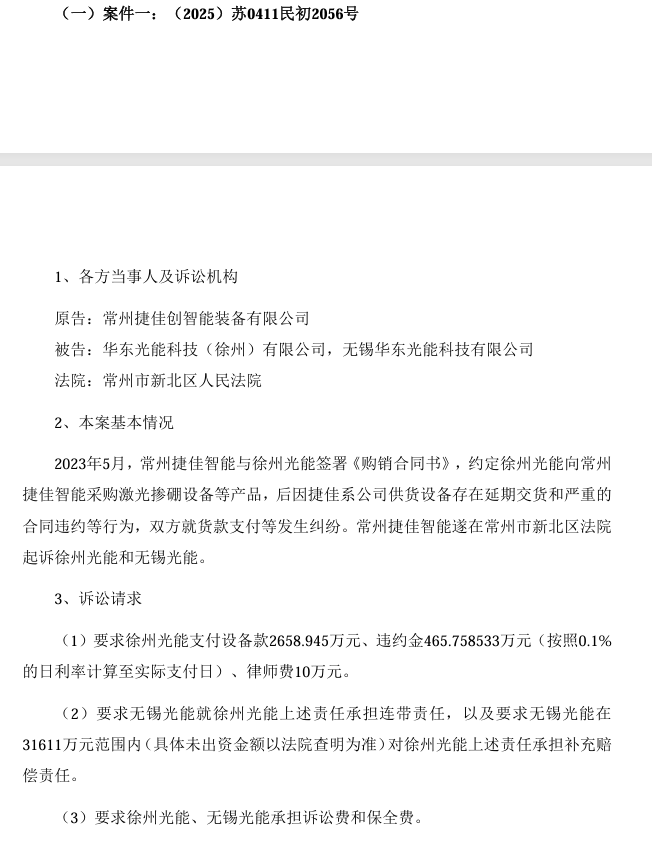 （一）案件一：（2025）苏0411民初2056号

1、各方当事人及诉讼机构

原告：常州捷佳创智能装备有限公司

被告：华东光能科技（徐州）有限公司，无锡华东光能科技有限公司

法院：常州市新北区人民法院

2、本案基本情况

2023年5月，常州捷佳智能与徐州光能签署《购销合同书》，约定徐州光能向常州捷佳智能采购激光掺硼设备等产品，后因捷佳系公司供货设备存在延期交货和严重的合同违约等行为，双方就货款支付等发生纠纷。常州捷佳智能遂在常州市新北区法院起诉徐州光能和无锡光能。

3、诉讼请求

（1）要求徐州光能支付设备款2658.945万元、违约金465.758533万元（按照0.1%的日利率计算至实际支付日）、律师费10万元。

（2）要求无锡光能就徐州光能上述责任承担连带责任，以及要求无锡光能在31611万元范围内（具体未出资金额以法院查明为准）对徐州光能上述责任承担补充赔偿责任。

（3）要求徐州光能、无锡光能承担诉讼费和保全费。